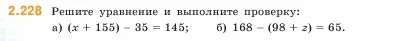 2.228 Решите уравнение и выполните проверку:
а) $(x + 155) - 35 = 145$; б) $168 - (98 + z) = 65$.